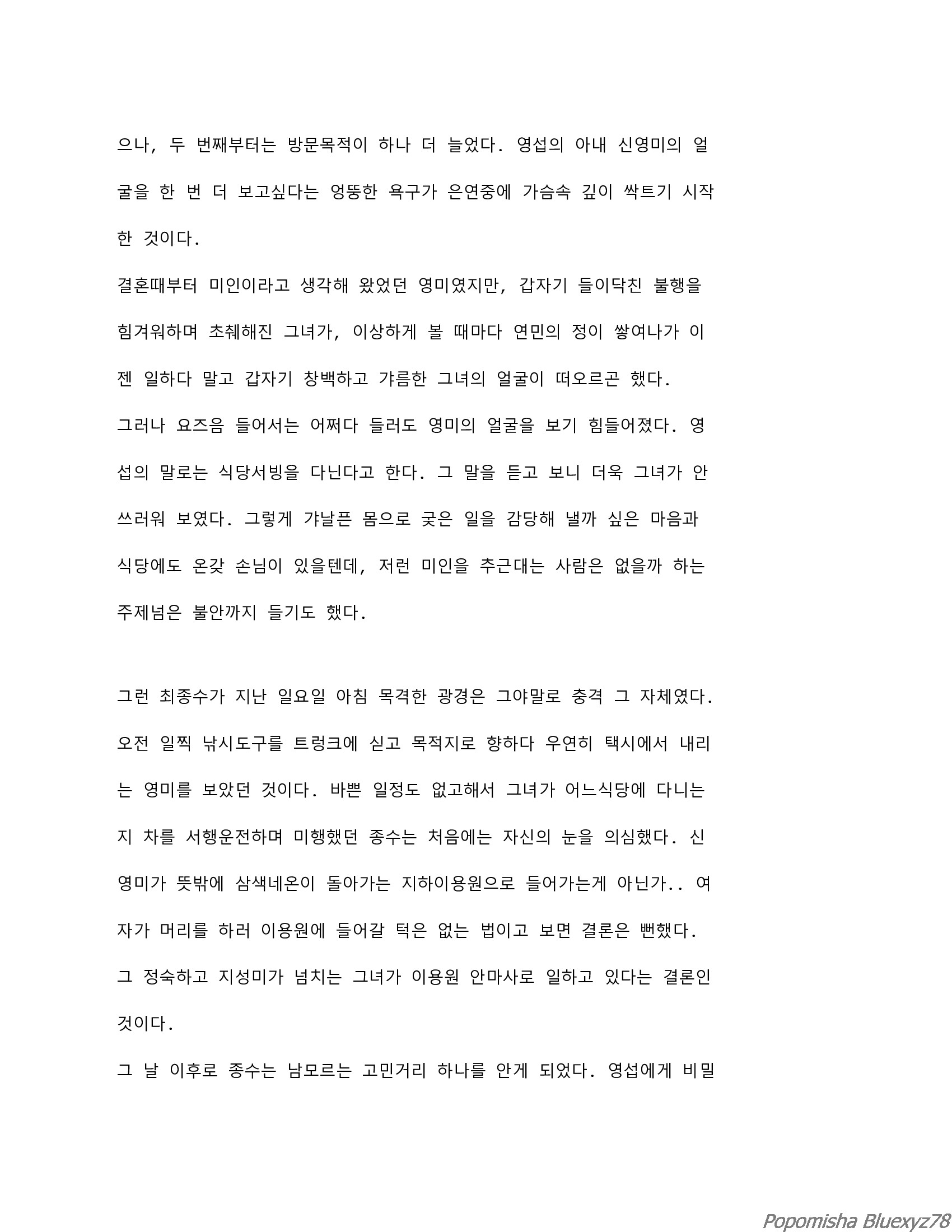 으나, 두 번째부터는 방문목적이 하나 더 늘었다. 영섭의 아내 신영미의 얼굴을 한 번 더 보고싶다는 엉뚱한 욕구가 은연중에 가슴속 깊이 싹트기 시작한 것이다.

결혼때부터 미인이라고 생각해 왔었던 영미였지만, 갑자기 들이닥친 불행을 힘겨워하며 초췌해진 그녀가, 이상하게 볼 때마다 연민의 정이 쌓여나가 이젠 일하다 말고 갑자기 창백하고 갸름한 그녀의 얼굴이 떠오르곤 했다.

그러나 요즈음 들어서는 어쩌다 들러도 영미의 얼굴을 보기 힘들어졌다. 영섭의 말로는 식당서빙을 다닌다고 한다. 그 말을 듣고 보니 더욱 그녀가 안쓰러워 보였다. 그렇게 갸날픈 몸으로 궂은 일을 감당해 낼까 싶은 마음과 식당에도 온갖 손님이 있을텐데, 저런 미인을 추근대는 사람은 없을까 하는 주제넘은 불안까지 들기도 했다.

그런 최종수가 지난 일요일 아침 목격한 광경은 그야말로 충격 그 자체였다. 오전 일찍 낚시도구를 트렁크에 싣고 목적지로 향하다 우연히 택시에서 내리는 영미를 보았던 것이다. 바쁜 일정도 없고해서 그녀가 어느식당에 다니는지 차를 서행운전하며 미행했던 종수는 처음에는 자신의 눈을 의심했다. 신영미가 뜻밖에 삼색네온이 돌아가는 지하이용원으로 들어가는게 아닌가.. 여자가 머리를 하러 이용원에 들어갈 턱은 없는 법이고 보면 결론은 뻔했다.

그 정숙하고 지성미가 넘치는 그녀가 이용원 안마사로 일하고 있다는 결론인 것이다.

그 날 이후로 종수는 남모르는 고민거리 하나를 안게 되었다. 영섭에게 비밀

Popomisha Bluexyz78